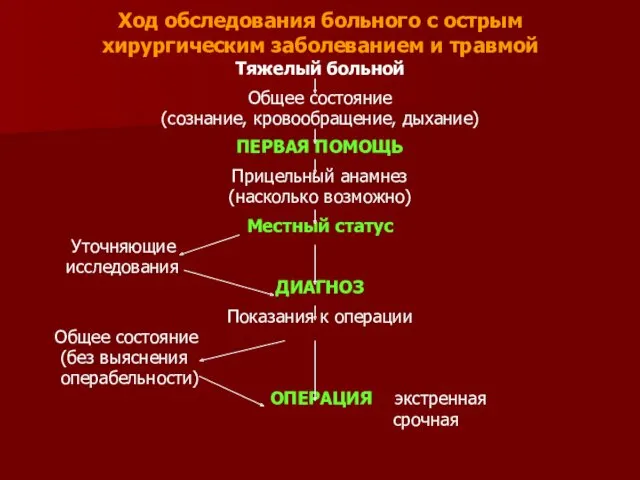 Ход обследования больного с острым хирургическим заболеванием и травмой

Тяжелый больной

Общее состояние
(сознание, кровообращение, дыхание)

ПЕРВАЯ ПОМОЩЬ

Прицельный анамнез
(насколько возможно)

Местный статус

Уточняющие
исследования

ДИАГНОЗ

Показания к операции

Общее состояние
(без выяснения
операбельности)

ОПЕРАЦИЯ экстренная
срочная